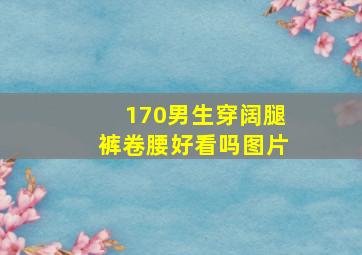 170男生穿阔腿裤卷腰好看吗图片